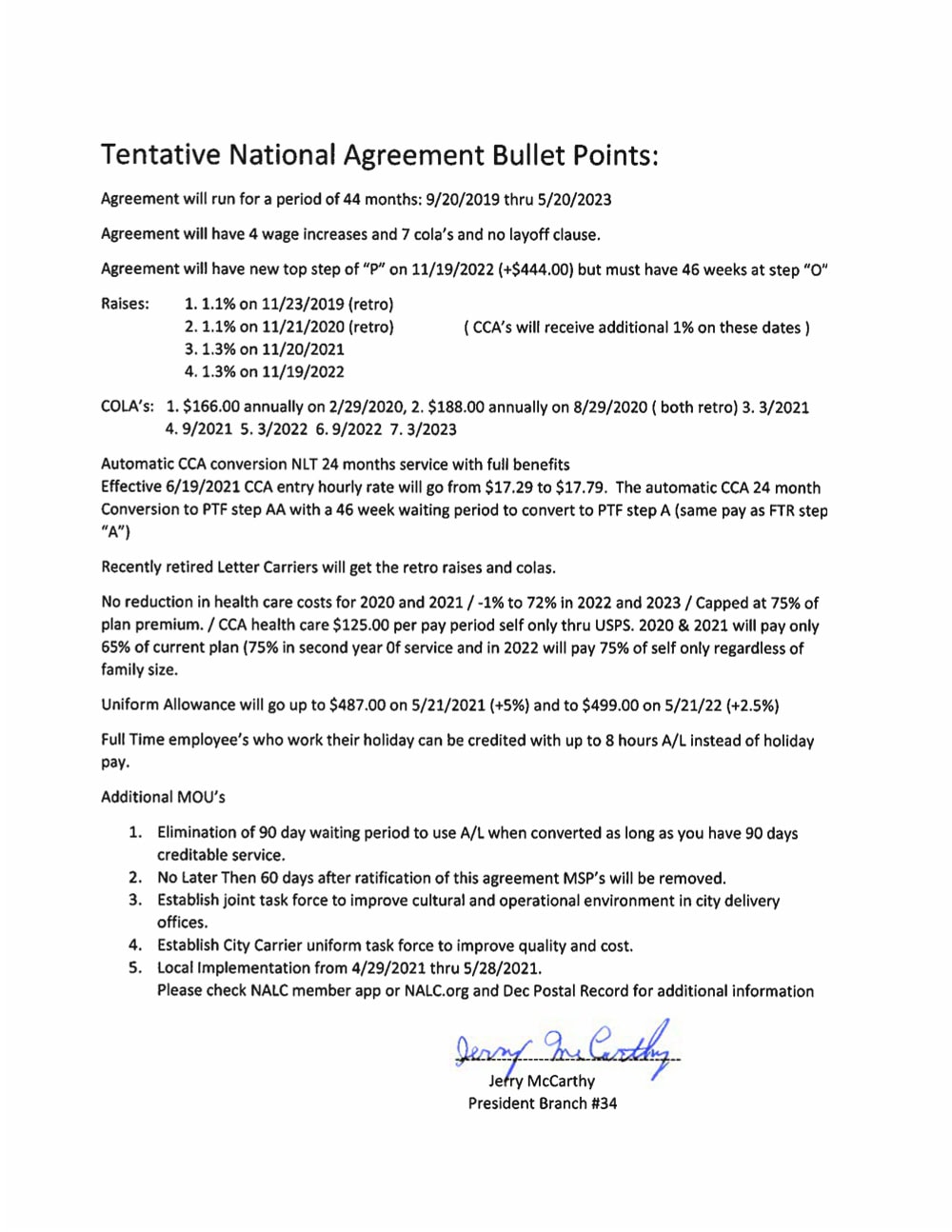 Tentative National Agreement Bullet Points:

Agreement will run for a period of 44 months: 9/20/2019 thru 5/20/2023

Agreement will have 4 wage increases and 7 cola's and no layoff clause.

Agreement will have new top step of "P" on 11/19/2022 (+$444.00) but must have 46 weeks at step "O"

Raises: 1. 1.1% on 11/23/2019 (retro)
2. 1.1% on 11/21/2020 (retro) ( CCA's will receive additional 1% on these dates )
3. 1.3% on 11/20/2021
4. 1.3% on 11/19/2022

COLA's: 1. $166.00 annually on 2/29/2020, 2. $188.00 annually on 8/29/2020 ( both retro) 3. 3/2021 4. 9/2021 5. 3/2022 6. 9/2022 7. 3/2023

Automatic CCA conversion NLT 24 months service with full benefits
Effective 6/19/2021 CCA entry hourly rate will go from $17.29 to $17.79. The automatic CCA 24 month Conversion to PTF step AA with a 46 week waiting period to convert to PTF step A (same pay as FTR step "A")

Recently retired Letter Carriers will get the retro raises and colas.

No reduction in health care costs for 2020 and 2021 / -1% to 72% in 2022 and 2023 / Capped at 75% of plan premium. / CCA health care $125.00 per pay period self only thru USPS. 2020 & 2021 will pay only 65% of current plan (75% in second year Of service and in 2022 will pay 75% of self only regardless of family size.

Uniform Allowance will go up to $487.00 on 5/21/2021 (+5%) and to $499.00 on 5/21/22 (+2.5%)

Full Time employee's who work their holiday can be credited with up to 8 hours A/L instead of holiday pay.

Additional MOU's

1. Elimination of 90 day waiting period to use A/L when converted as long as you have 90 days creditable service.
2. No Later Then 60 days after ratification of this agreement MSP's will be removed.
3. Establish joint task force to improve cultural and operational environment in city delivery offices.
4. Establish City Carrier uniform task force to improve quality and cost.
5. Local Implementation from 4/29/2021 thru 5/28/2021.
Please check NALC member app or NALC.org and Dec Postal Record for additional information

Jerry McCarthy
Jerry McCarthy
President Branch #34